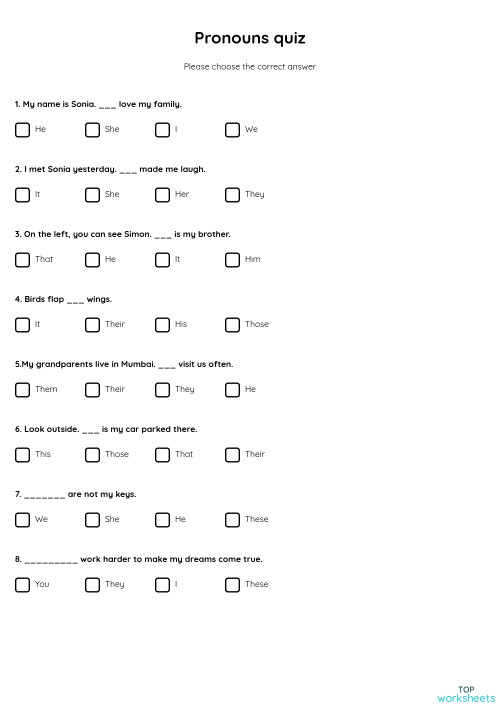 Pronouns quiz

Please choose the correct answer

1. My name is Sonia. ___ love my family.

He She I We

2. I met Sonia yesterday. ___ made me laugh.

It She Her They

3. On the left, you can see Simon. ___ is my brother.

That He It Him

4. Birds flap ___ wings.

It Their His Those

5.My grandparents live in Mumbai. ___ visit us often.

Them Their They He

6. Look outside. ___ is my car parked there.

This Those That Their

7. _______ are not my keys.

We She He These

8. _________ work harder to make my dreams come true.

You They I These

TOP worksheets